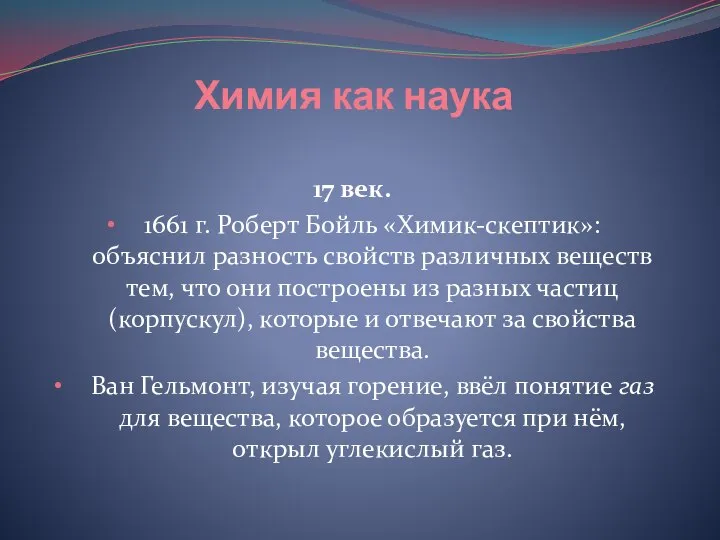 Химия как наука

17 век.

• 1661 г. Роберт Бойль «Химик-скептик»: объяснил разность свойств различных веществ тем, что они построены из разных частиц (корпускул), которые и отвечают за свойства вещества.

• Ван Гельмонт, изучая горение, ввёл понятие газ для вещества, которое образуется при нём, открыл углекислый газ.